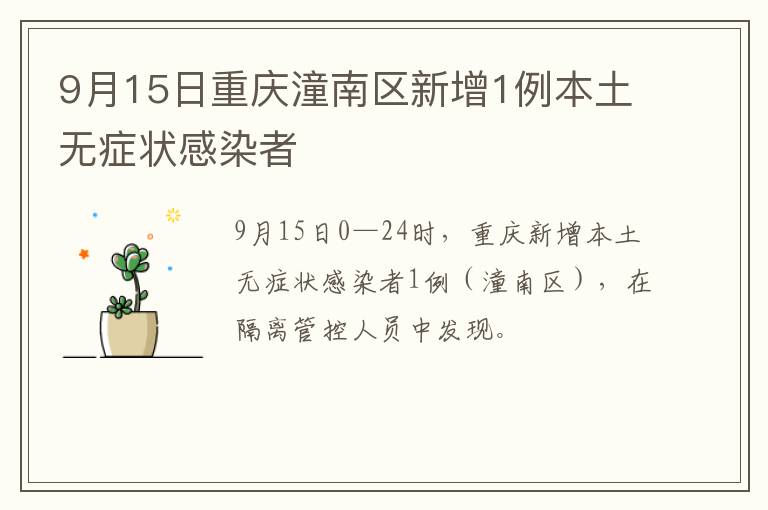 9月15日重庆潼南区新增1例本土无症状感染者

9月15日0—24时，重庆新增本土无症状感染者1例（潼南区），在隔离管控人员中发现。